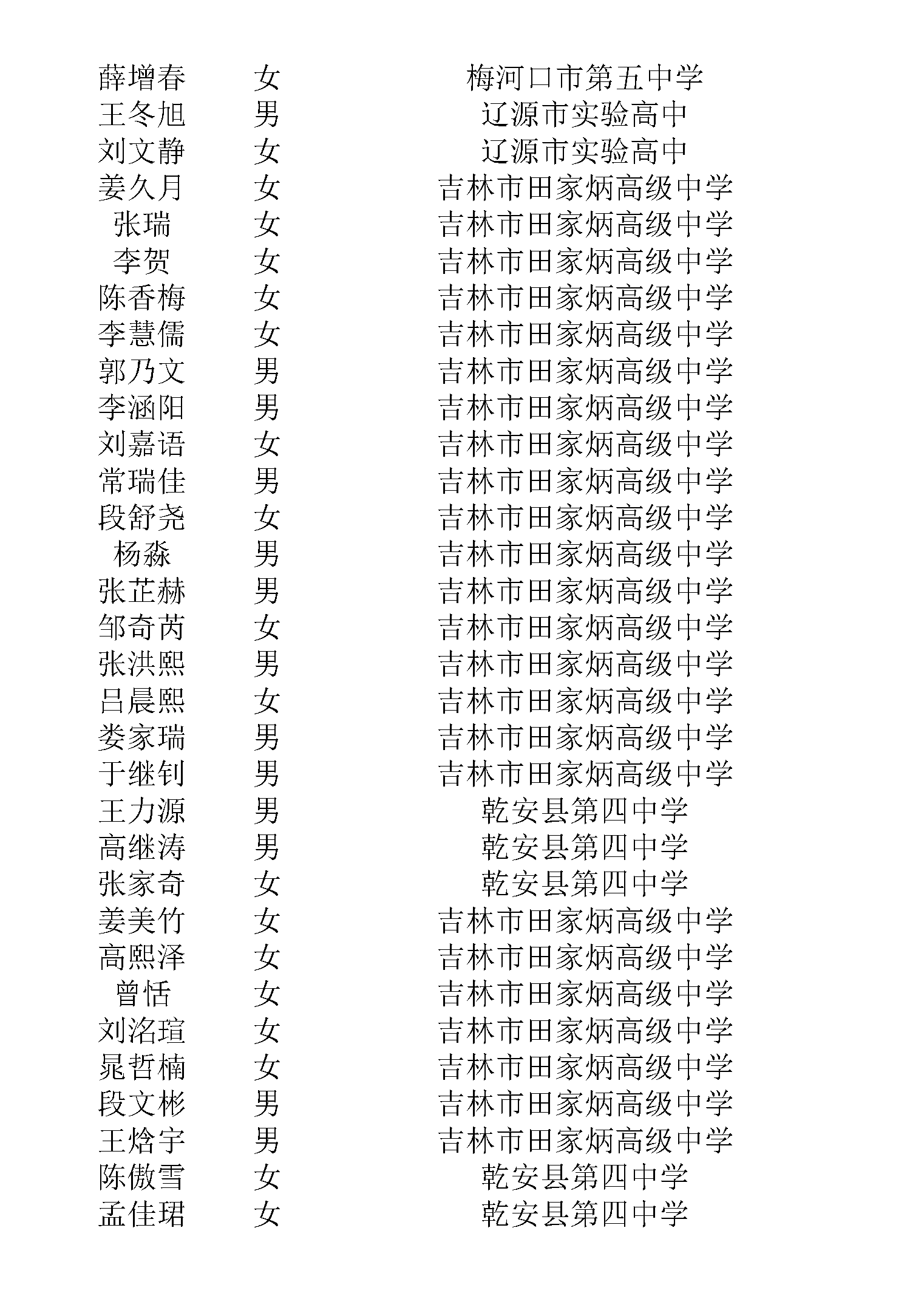 | | | |
|---|---|---|
| 薛增春 | 女 | 梅河口市第五中学 |
| 王冬旭 | 男 | 辽源市实验高中 |
| 刘文静 | 女 | 辽源市实验高中 |
| 姜久月 | 女 | 吉林市田家炳高级中学 |
| 张瑞 | 女 | 吉林市田家炳高级中学 |
| 李贺 | 女 | 吉林市田家炳高级中学 |
| 陈香梅 | 女 | 吉林市田家炳高级中学 |
| 李慧儒 | 女 | 吉林市田家炳高级中学 |
| 郭乃文 | 男 | 吉林市田家炳高级中学 |
| 李涵阳 | 男 | 吉林市田家炳高级中学 |
| 刘嘉语 | 女 | 吉林市田家炳高级中学 |
| 常瑞佳 | 男 | 吉林市田家炳高级中学 |
| 段舒尧 | 女 | 吉林市田家炳高级中学 |
| 杨淼 | 男 | 吉林市田家炳高级中学 |
| 张芷赫 | 男 | 吉林市田家炳高级中学 |
| 邹奇芮 | 女 | 吉林市田家炳高级中学 |
| 张洪熙 | 男 | 吉林市田家炳高级中学 |
| 吕晨熙 | 女 | 吉林市田家炳高级中学 |
| 娄家瑞 | 男 | 吉林市田家炳高级中学 |
| 于继钊 | 男 | 吉林市田家炳高级中学 |
| 王力源 | 男 | 乾安县第四中学 |
| 高继涛 | 男 | 乾安县第四中学 |
| 张家奇 | 女 | 乾安县第四中学 |
| 姜美竹 | 女 | 吉林市田家炳高级中学 |
| 高熙泽 | 女 | 吉林市田家炳高级中学 |
| 曾恬 | 女 | 吉林市田家炳高级中学 |
| 刘洺瑄 | 女 | 吉林市田家炳高级中学 |
| 晁哲楠 | 女 | 吉林市田家炳高级中学 |
| 段文彬 | 男 | 吉林市田家炳高级中学 |
| 王焓宇 | 男 | 吉林市田家炳高级中学 |
| 陈傲雪 | 女 | 乾安县第四中学 |
| 孟佳珺 | 女 | 乾安县第四中学 |